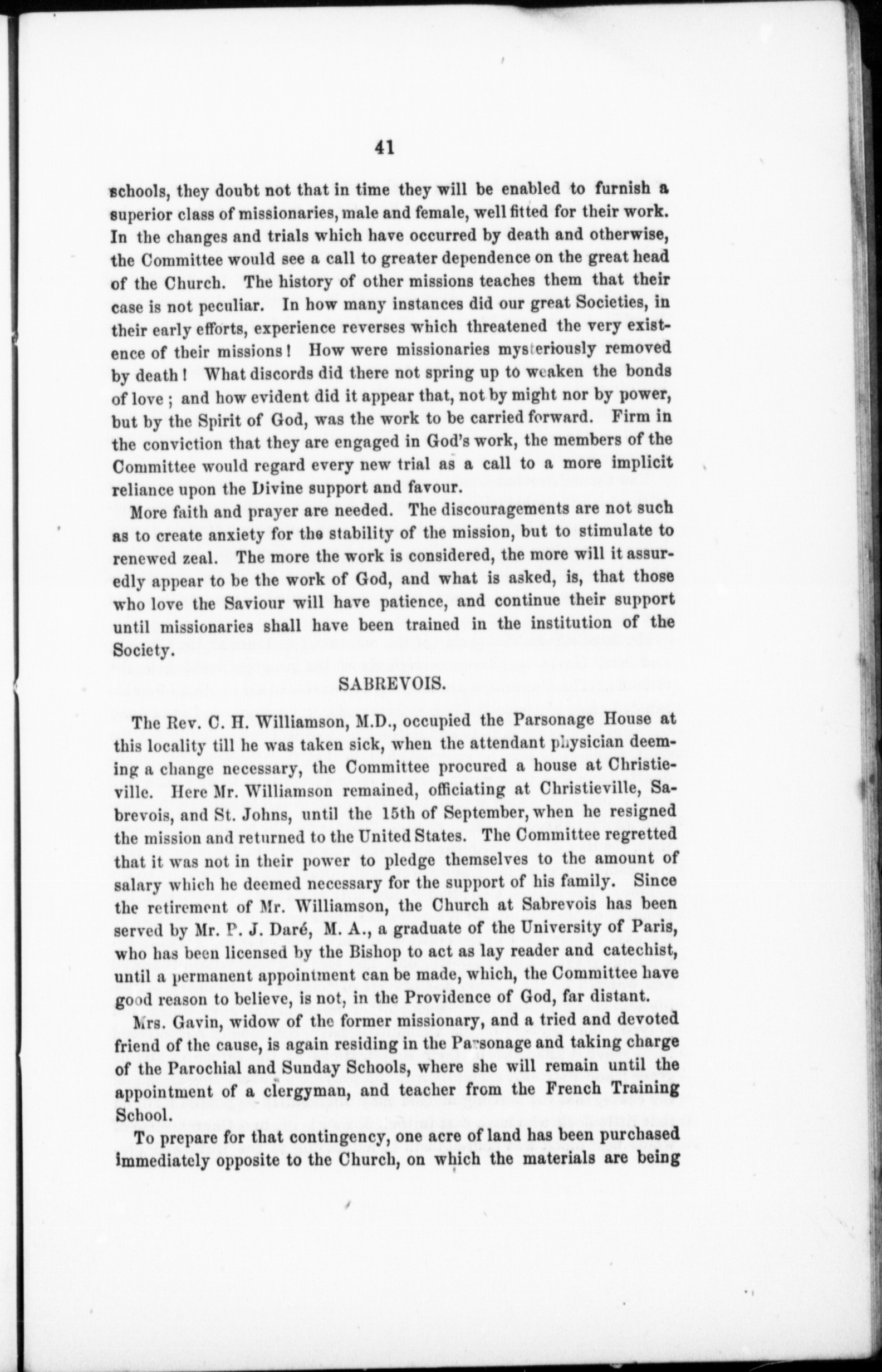 41

schools, they doubt not that in time they will be enabled to furnish a superior class of missionaries, male and female, well fitted for their work. In the changes and trials which have occurred by death and otherwise, the Committee would see a call to greater dependence on the great head of the Church. The history of other missions teaches them that their case is not peculiar. In how many instances did our great Societies, in their early efforts, experience reverses which threatened the very existence of their missions! How were missionaries mysteriously removed by death! What discords did there not spring up to weaken the bonds of love; and how evident did it appear that, not by might nor by power, but by the Spirit of God, was the work to be carried forward. Firm in the conviction that they are engaged in God's work, the members of the Committee would regard every new trial as a call to a more implicit reliance upon the Divine support and favour.

More faith and prayer are needed. The discouragements are not such as to create anxiety for the stability of the mission, but to stimulate to renewed zeal. The more the work is considered, the more will it assuredly appear to be the work of God, and what is asked, is, that those who love the Saviour will have patience, and continue their support until missionaries shall have been trained in the institution of the Society.

SABREVOIS.

The Rev. C. H. Williamson, M.D., occupied the Parsonage House at this locality till he was taken sick, when the attendant physician deeming a change necessary, the Committee procured a house at Christieville. Here Mr. Williamson remained, officiating at Christieville, Sabrevois, and St. Johns, until the 15th of September, when he resigned the mission and returned to the United States. The Committee regretted that it was not in their power to pledge themselves to the amount of salary which he deemed necessary for the support of his family. Since the retirement of Mr. Williamson, the Church at Sabrevois has been served by Mr. P. J. Daré, M. A., a graduate of the University of Paris, who has been licensed by the Bishop to act as lay reader and catechist, until a permanent appointment can be made, which, the Committee have good reason to believe, is not, in the Providence of God, far distant.

Mrs. Gavin, widow of the former missionary, and a tried and devoted friend of the cause, is again residing in the Parsonage and taking charge of the Parochial and Sunday Schools, where she will remain until the appointment of a clergyman, and teacher from the French Training School.

To prepare for that contingency, one acre of land has been purchased immediately opposite to the Church, on which the materials are being